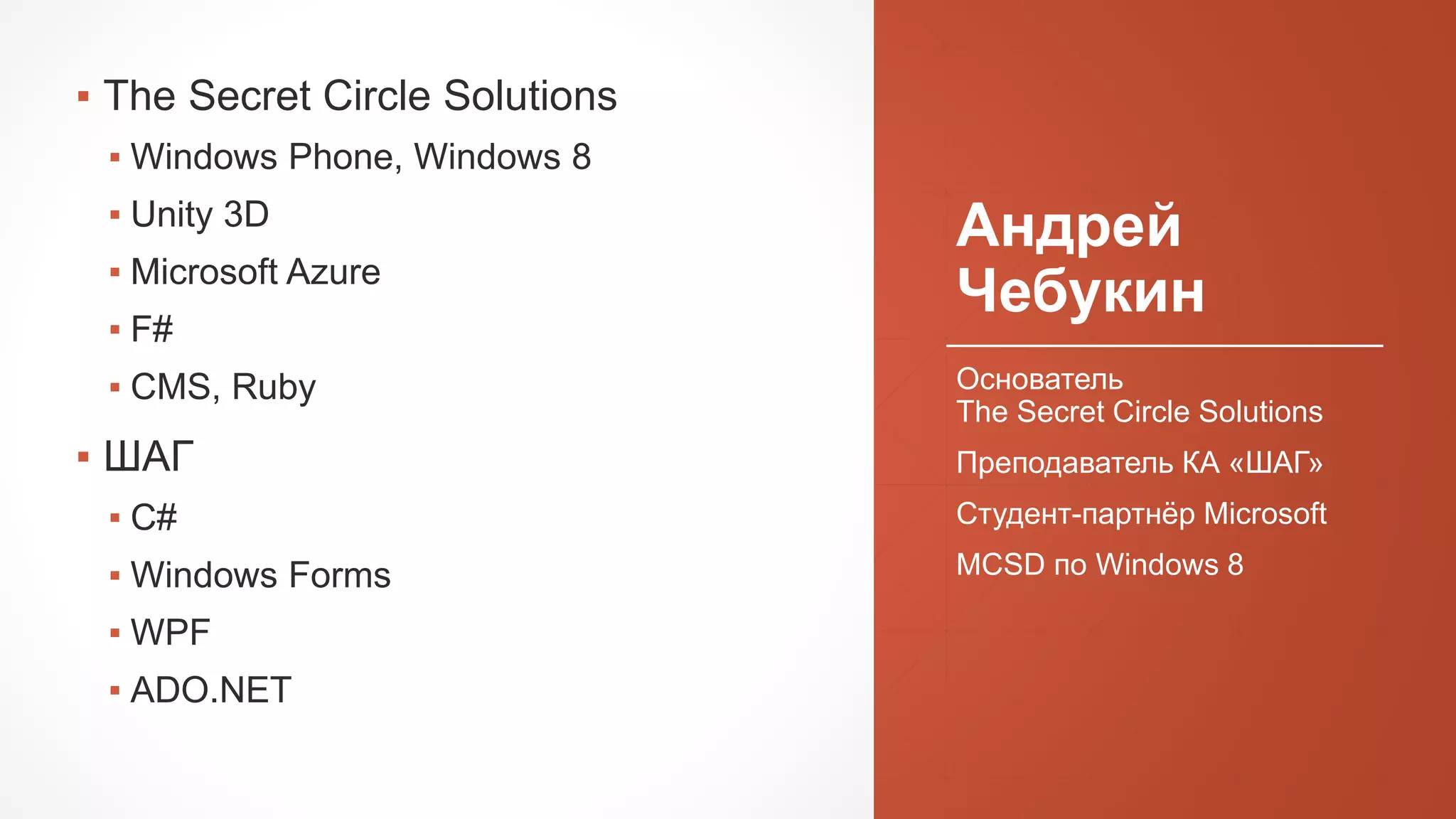 • The Secret Circle Solutions
• Windows Phone, Windows 8
• Unity 3D
• Microsoft Azure
• F#
• CMS, Ruby
• ШАГ
• C#
• Windows Forms
• WPF
• ADO.NET

Андрей
Чебукин

Основатель
The Secret Circle Solutions

Преподаватель КА «ШАГ»

Студент-партнёр Microsoft

MCSD по Windows 8